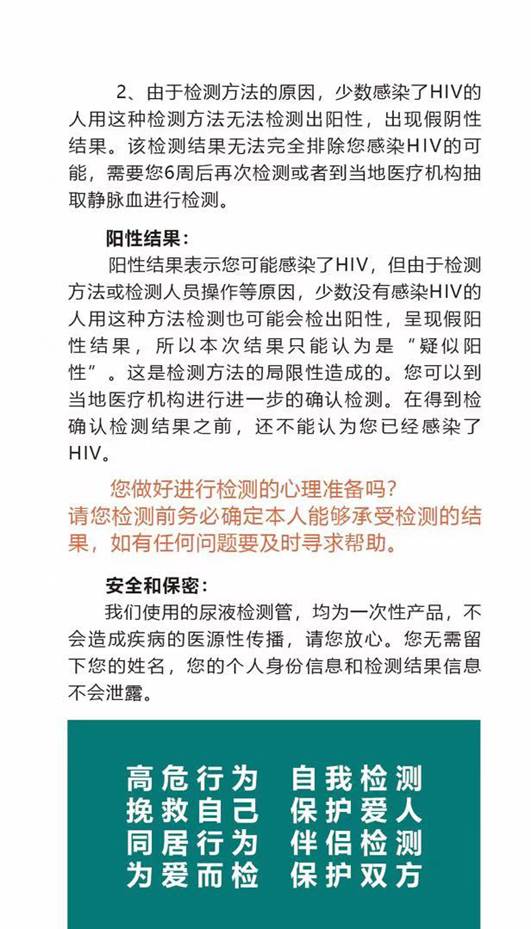 2、由于检测方法的原因，少数感染了HIV的人用这种检测方法无法检测出阳性，出现假阴性结果。该检测结果无法完全排除您感染HIV的可能，需要您6周后再次检测或者到当地医疗机构抽取静脉血进行检测。

阳性结果：

阳性结果表示您可能感染了HIV，但由于检测方法或检测人员操作等原因，少数没有感染HIV的人用这种方法检测也可能会检出阳性，呈现假阳性结果，所以本次结果只能认为是“疑似阳性”。这是检测方法的局限性造成的。您可以到当地医疗机构进行进一步的确认检测。在得到检确认检测结果之前，还不能认为您已经感染了HIV。

您做好进行检测的心理准备吗？
请您检测前务必确定本人能够承受检测的结果，如有任何问题要及时寻求帮助。

安全和保密：

我们使用的尿液检测管，均为一次性产品，不会造成疾病的医源性传播，请您放心。您无需留下您的姓名，您的个人身份信息和检测结果信息不会泄露。

高危行为 自我检测
挽救自己 保护爱人
同居行为 伴侣检测
为爱而检 保护双方